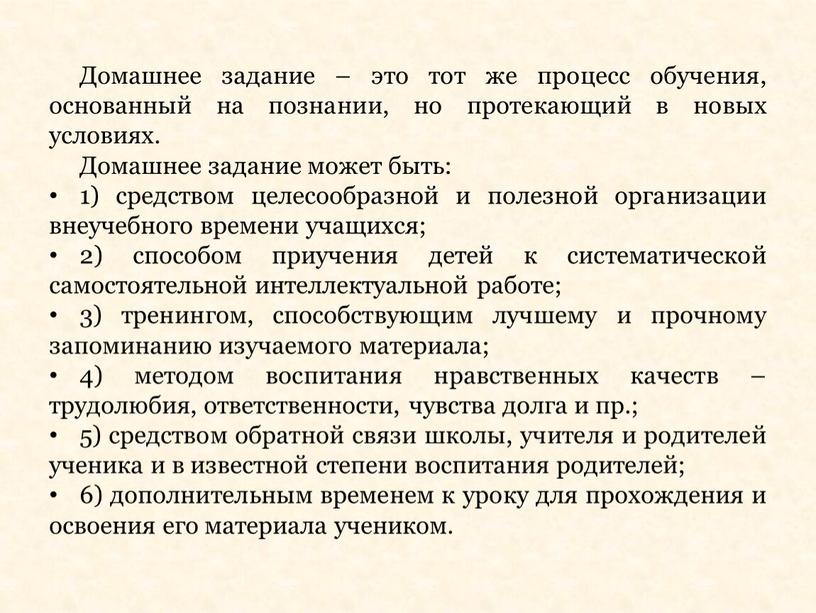 Домашнее задание – это тот же процесс обучения, основанный на познании, но протекающий в новых условиях.

Домашнее задание может быть:

• 1) средством целесообразной и полезной организации внеучебного времени учащихся;

• 2) способом приучения детей к систематической самостоятельной интеллектуальной работе;

• 3) тренингом, способствующим лучшему и прочному запоминанию изучаемого материала;

• 4) методом воспитания нравственных качеств – трудолюбия, ответственности, чувства долга и пр.;

• 5) средством обратной связи школы, учителя и родителей ученика и в известной степени воспитания родителей;

• 6) дополнительным временем к уроку для прохождения и освоения его материала учеником.